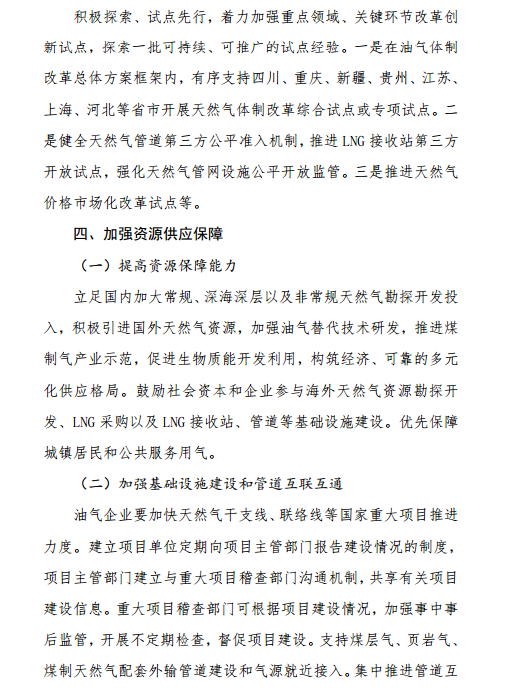 积极探索、试点先行，着力加强重点领域、关键环节改革创新试点，探索一批可持续、可推广的试点经验。一是在油气体制改革总体方案框架内，有序支持四川、重庆、新疆、贵州、江苏、上海、河北等省市开展天然气体制改革综合试点或专项试点。二是健全天然气管道第三方公平准入机制，推进 LNG 接收站第三方开放试点，强化天然气管网设施公平开放监管。三是推进天然气价格市场化改革试点等。

四、加强资源供应保障

（一）提高资源保障能力

立足国内加大常规、深海深层以及非常规天然气勘探开发投入，积极引进国外天然气资源，加强油气替代技术研发，推进煤制气产业示范，促进生物质能开发利用，构筑经济、可靠的多元化供应格局。鼓励社会资本和企业参与海外天然气资源勘探开发、LNG 采购以及 LNG 接收站、管道等基础设施建设。优先保障城镇居民和公共服务用气。

（二）加强基础设施建设和管道互联互通

油气企业要加快天然气干支线、联络线等国家重大项目推进力度。建立项目单位定期向项目主管部门报告建设情况的制度，项目主管部门建立与重大项目稽查部门沟通机制，共享有关项目建设信息。重大项目稽查部门可根据项目建设情况，加强事中事后监管，开展不定期检查，督促项目建设。支持煤层气、页岩气、煤制天然气配套外输管道建设和气源就近接入。集中推进管道互